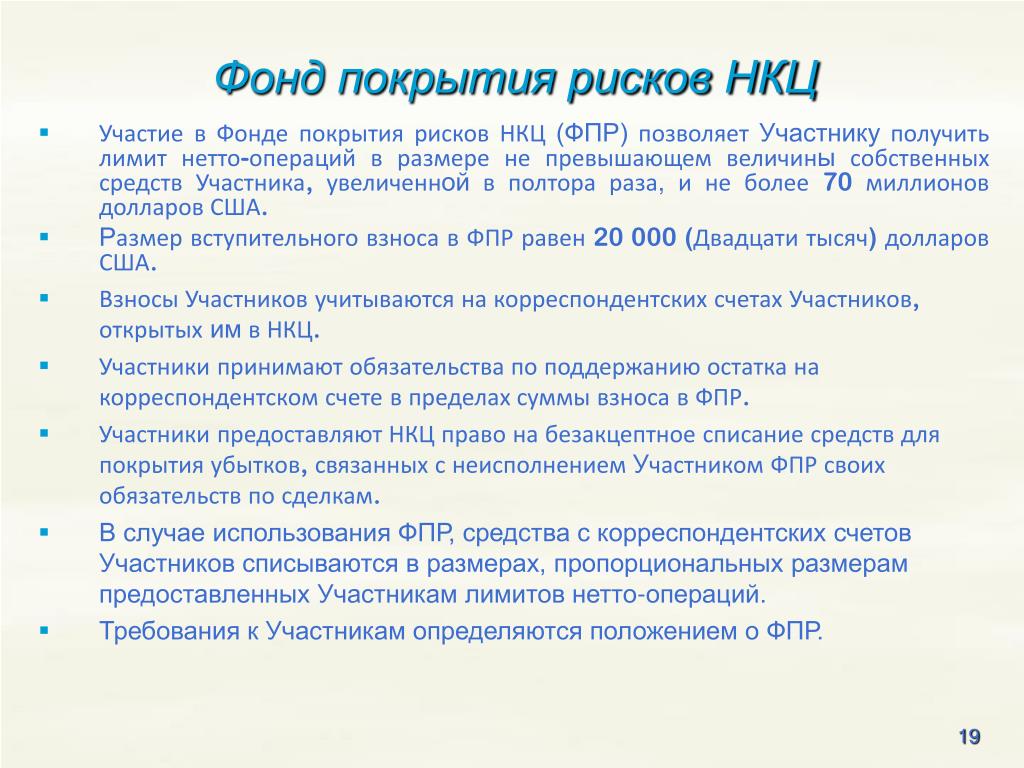 Фонд покрытия рисков НКЦ

▪ Участие в Фонде покрытия рисков НКЦ (ФПР) позволяет Участнику получить лимит нетто-операций в размере не превышающем величины собственных средств Участника, увеличенной в полтора раза, и не более 70 миллионов долларов США.

▪ Размер вступительного взноса в ФПР равен 20 000 (Двадцати тысяч) долларов США.

▪ Взносы Участников учитываются на корреспондентских счетах Участников, открытых им в НКЦ.

▪ Участники принимают обязательства по поддержанию остатка на корреспондентском счете в пределах суммы взноса в ФПР.

▪ Участники предоставляют НКЦ право на безакцептное списание средств для покрытия убытков, связанных с неисполнением Участником ФПР своих обязательств по сделкам.

▪ В случае использования ФПР, средства с корреспондентских счетов Участников списываются в размерах, пропорциональных размерам предоставленных Участникам лимитов нетто-операций.

▪ Требования к Участникам определяются положением о ФПР.

19